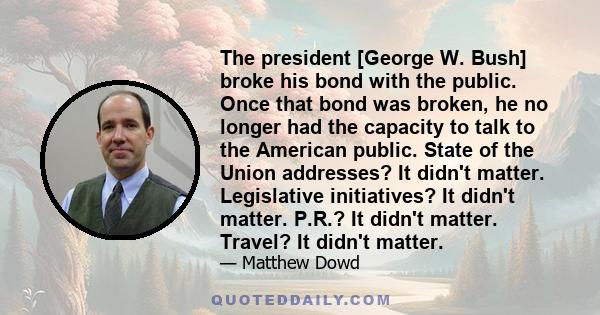 The president [George W. Bush] broke his bond with the public. Once that bond was broken, he no longer had the capacity to talk to the American public. State of the Union addresses? It didn't matter. Legislative initiatives? It didn't matter. P.R.? It didn't matter. Travel? It didn't matter.

— Matthew Dowd

QUOTEDDAILY.COM